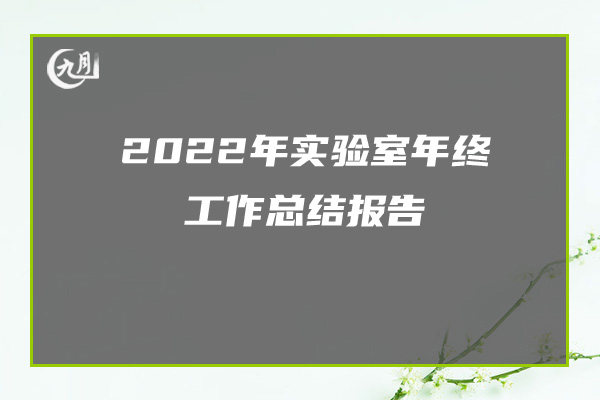 九月

2022年实验室年终工作总结报告